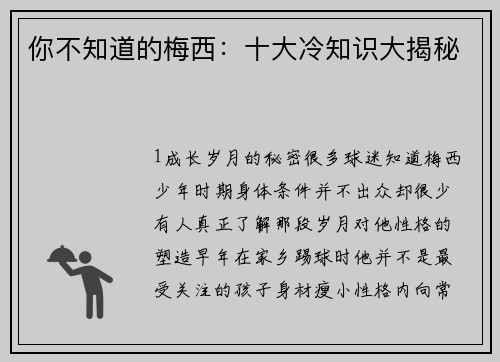 你不知道的梅西：十大冷知识大揭秘

1成长岁月的秘密很多球迷知道梅西少年时期身体条件并不出众却很少有人真正了解那段岁月对他性格的塑造早年在家乡踢球时他并不是最受关注的孩子身材瘦小性格内向常